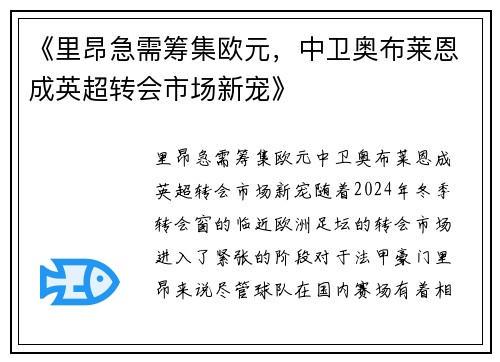 《里昂急需筹集欧元，中卫奥布莱恩成英超转会市场新宠》

里昂急需筹集欧元中卫奥布莱恩成英超转会市场新宠随着2024年冬季转会窗的临近欧洲足坛的转会市场进入了紧张的阶段对于法甲豪门里昂来说尽管球队在国内赛场有着相